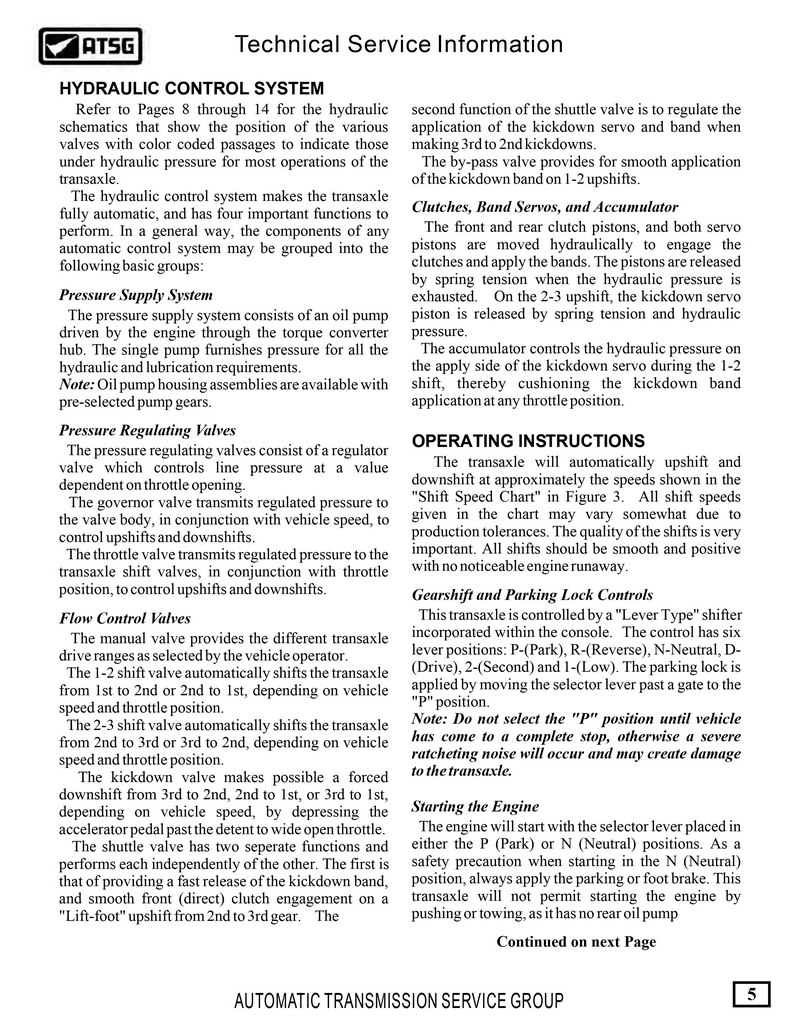 ATSG

Technical Service Information

HYDRAULIC CONTROL SYSTEM

Refer to Pages 8 through 14 for the hydraulic schematics that show the position of the various valves with color coded passages to indicate those under hydraulic pressure for most operations of the transaxle.

The hydraulic control system makes the transaxle fully automatic, and has four important functions to perform. In a general way, the components of any automatic control system may be grouped into the following basic groups:

Pressure Supply System

The pressure supply system consists of an oil pump driven by the engine through the torque converter hub. The single pump furnishes pressure for all the hydraulic and lubrication requirements.
Note: Oil pump housing assemblies are available with pre-selected pump gears.

Pressure Regulating Valves

The pressure regulating valves consist of a regulator valve which controls line pressure at a value dependent on throttle opening.

The governor valve transmits regulated pressure to the valve body, in conjunction with vehicle speed, to control upshifts and downshifts.

The throttle valve transmits regulated pressure to the transaxle shift valves, in conjunction with throttle position, to control upshifts and downshifts.

Flow Control Valves

The manual valve provides the different transaxle drive ranges as selected by the vehicle operator.

The 1-2 shift valve automatically shifts the transaxle from 1st to 2nd or 2nd to 1st, depending on vehicle speed and throttle position.

The 2-3 shift valve automatically shifts the transaxle from 2nd to 3rd or 3rd to 2nd, depending on vehicle speed and throttle position.

The kickdown valve makes possible a forced downshift from 3rd to 2nd, 2nd to 1st, or 3rd to 1st, depending on vehicle speed, by depressing the accelerator pedal past the detent to wide open throttle.

The shuttle valve has two seperate functions and performs each independently of the other. The first is that of providing a fast release of the kickdown band, and smooth front (direct) clutch engagement on a "Lift-foot" upshift from 2nd to 3rd gear. The second function of the shuttle valve is to regulate the application of the kickdown servo and band when making 3rd to 2nd kickdowns.

The by-pass valve provides for smooth application of the kickdown band on 1-2 upshifts.

Clutches, Band Servos, and Accumulator

The front and rear clutch pistons, and both servo pistons are moved hydraulically to engage the clutches and apply the bands. The pistons are released by spring tension when the hydraulic pressure is exhausted. On the 2-3 upshift, the kickdown servo piston is released by spring tension and hydraulic pressure.

The accumulator controls the hydraulic pressure on the apply side of the kickdown servo during the 1-2 shift, thereby cushioning the kickdown band application at any throttle position.

OPERATING INSTRUCTIONS

The transaxle will automatically upshift and downshift at approximately the speeds shown in the "Shift Speed Chart" in Figure 3. All shift speeds given in the chart may vary somewhat due to production tolerances. The quality of the shifts is very important. All shifts should be smooth and positive with no noticeable engine runaway.

Gearshift and Parking Lock Controls

This transaxle is controlled by a "Lever Type" shifter incorporated within the console. The control has six lever positions: P-(Park), R-(Reverse), N-Neutral, D-(Drive), 2-(Second) and 1-(Low). The parking lock is applied by moving the selector lever past a gate to the "P" position.
Note: Do not select the "P" position until vehicle has come to a complete stop, otherwise a severe ratcheting noise will occur and may create damage to the transaxle.

Starting the Engine

The engine will start with the selector lever placed in either the P (Park) or N (Neutral) positions. As a safety precaution when starting in the N (Neutral) position, always apply the parking or foot brake. This transaxle will not permit starting the engine by pushing or towing, as it has no rear oil pump

Continued on next Page

AUTOMATIC TRANSMISSION SERVICE GROUP

5